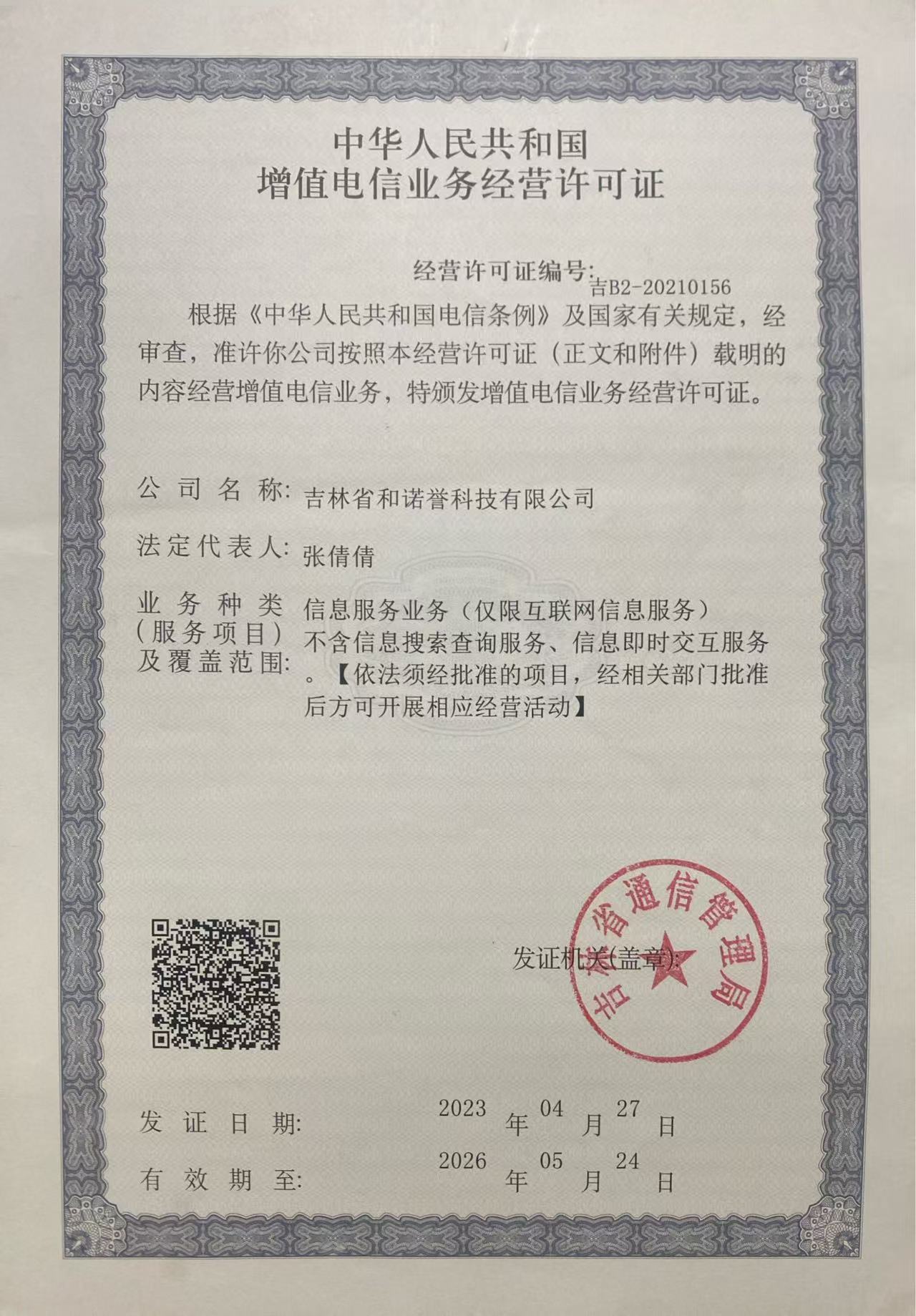 中华人民共和国
增值电信业务经营许可证

经营许可证编号: 吉B2-20210156

根据《中华人民共和国电信条例》及国家有关规定，经审查，准许你公司按照本经营许可证（正文和附件）载明的内容经营增值电信业务，特颁发增值电信业务经营许可证。

公司名称: 吉林省和诺誉科技有限公司

法定代表人: 张倩倩

业务种类（服务项目）及覆盖范围: 信息服务业务（仅限互联网信息服务）不含信息搜索查询服务、信息即时交互服务。【依法须经批准的项目，经相关部门批准后方可开展相应经营活动】

发证机关(盖章):

吉林省通信管理局

发证日期: 2023 年 04 月 27 日

有效期至: 2026 年 05 月 24 日